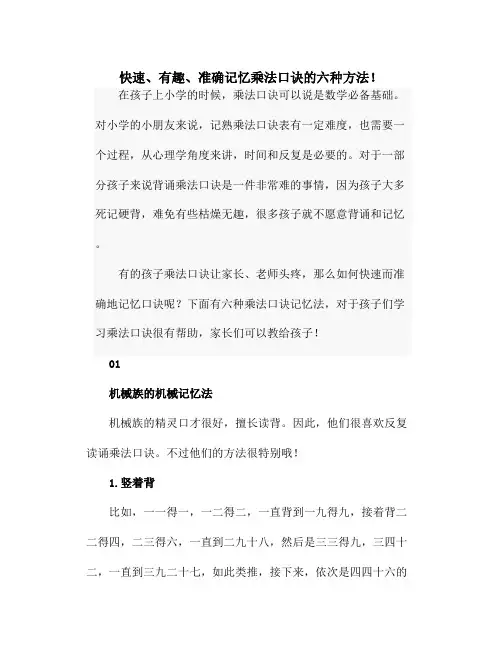 快速、有趣、准确记忆乘法口诀的六种方法！

在孩子上小学的时候，乘法口诀可以说是数学必备基础。对小学的小朋友来说，记熟乘法口诀表有一定难度，也需要一个过程，从心理学角度来讲，时间和反复是必要的。对于一部分孩子来说背诵乘法口诀是一件非常难的事情，因为孩子大多死记硬背，难免有些枯燥无趣，很多孩子就不愿意背诵和记忆。

有的孩子乘法口诀让家长、老师头疼，那么如何快速而准确地记忆口诀呢？下面有六种乘法口诀记忆法，对于孩子们学习乘法口诀很有帮助，家长们可以教给孩子！

01

机械族的机械记忆法

机械族的精灵口才很好，擅长读背。因此，他们很喜欢反复读诵乘法口诀。不过他们的方法很特别哦！

1.竖着背

比如，一一得一，一二得二，一直背到一九得九，接着背二二得四，二三得六，一直到二九十八，然后是三三得九，三四十二，一直到三九二十七，如此类推，接下来，依次是四四十六的